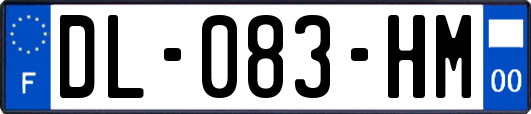 F
DL-083-HM
00